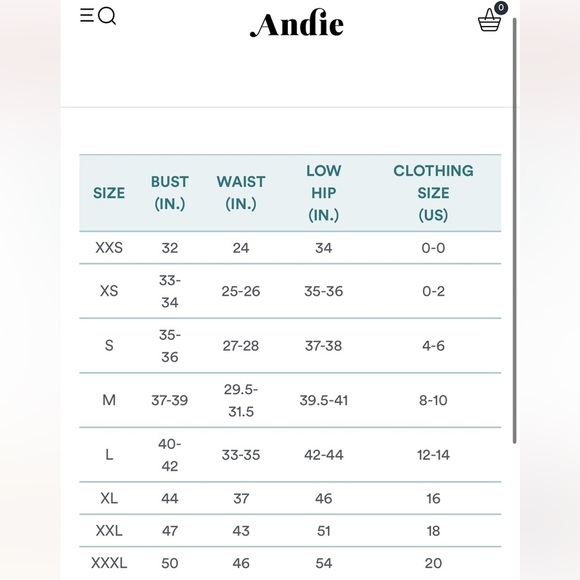 Andie

0

| SIZE | BUST (IN.) | WAIST (IN.) | LOW HIP (IN.) | CLOTHING SIZE (US) |
|---|---|---|---|---|
| XXS | 32 | 24 | 34 | 0-0 |
| XS | 33-34 | 25-26 | 35-36 | 0-2 |
| S | 35-36 | 27-28 | 37-38 | 4-6 |
| M | 37-39 | 29.5-31.5 | 39.5-41 | 8-10 |
| L | 40-42 | 33-35 | 42-44 | 12-14 |
| XL | 44 | 37 | 46 | 16 |
| XXL | 47 | 43 | 51 | 18 |
| XXXL | 50 | 46 | 54 | 20 |